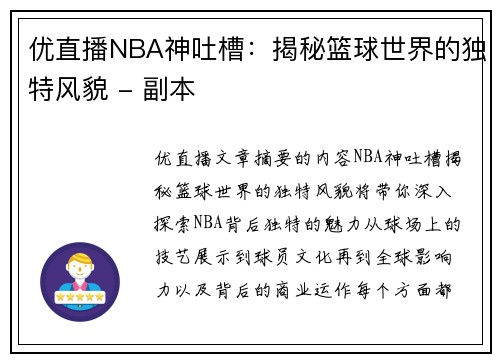 优直播NBA神吐槽：揭秘篮球世界的独特风貌 - 副本

优直播文章摘要的内容NBA神吐槽揭秘篮球世界的独特风貌将带你深入探索NBA背后独特的魅力从球场上的技艺展示到球员文化再到全球影响力以及背后的商业运作每个方面都